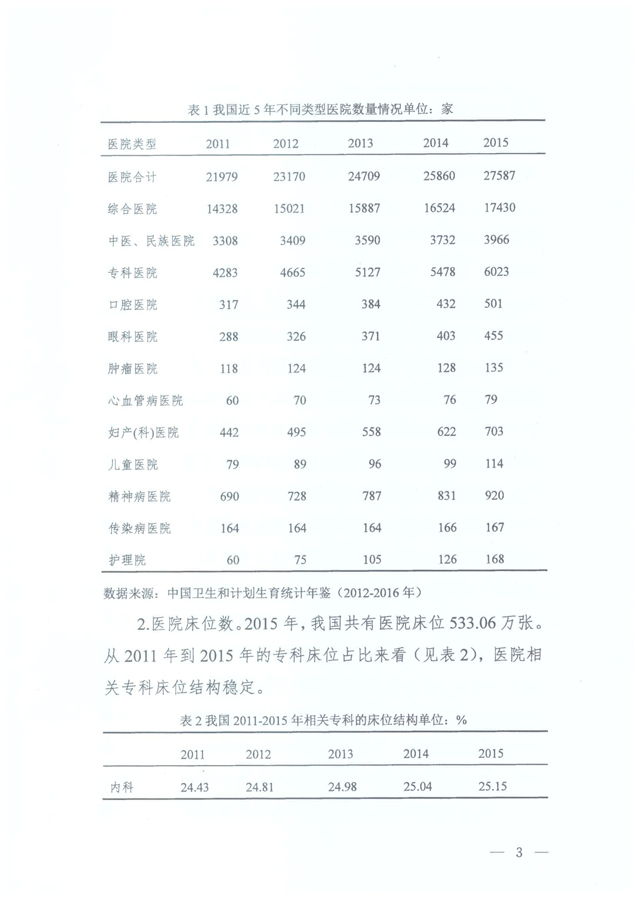 表 1 我国近 5 年不同类型医院数量情况单位：家

| 医院类型 | 2011 | 2012 | 2013 | 2014 | 2015 |
|---|---|---|---|---|---|
| 医院合计 | 21979 | 23170 | 24709 | 25860 | 27587 |
| 综合医院 | 14328 | 15021 | 15887 | 16524 | 17430 |
| 中医、民族医院 | 3308 | 3409 | 3590 | 3732 | 3966 |
| 专科医院 | 4283 | 4665 | 5127 | 5478 | 6023 |
| 口腔医院 | 317 | 344 | 384 | 432 | 501 |
| 眼科医院 | 288 | 326 | 371 | 403 | 455 |
| 肿瘤医院 | 118 | 124 | 124 | 128 | 135 |
| 心血管病医院 | 60 | 70 | 73 | 76 | 79 |
| 妇产(科)医院 | 442 | 495 | 558 | 622 | 703 |
| 儿童医院 | 79 | 89 | 96 | 99 | 114 |
| 精神病医院 | 690 | 728 | 787 | 831 | 920 |
| 传染病医院 | 164 | 164 | 164 | 166 | 167 |
| 护理院 | 60 | 75 | 105 | 126 | 168 |

数据来源：中国卫生和计划生育统计年鉴（2012-2016 年）

2.医院床位数。2015 年，我国共有医院床位 533.06 万张。从 2011 年到 2015 年的专科床位占比来看（见表 2），医院相关专科床位结构稳定。

表 2 我国 2011-2015 年相关专科的床位结构单位：%

| | 2011 | 2012 | 2013 | 2014 | 2015 |
|---|---|---|---|---|---|
| 内科 | 24.43 | 24.81 | 24.98 | 25.04 | 25.15 |

— 3 —